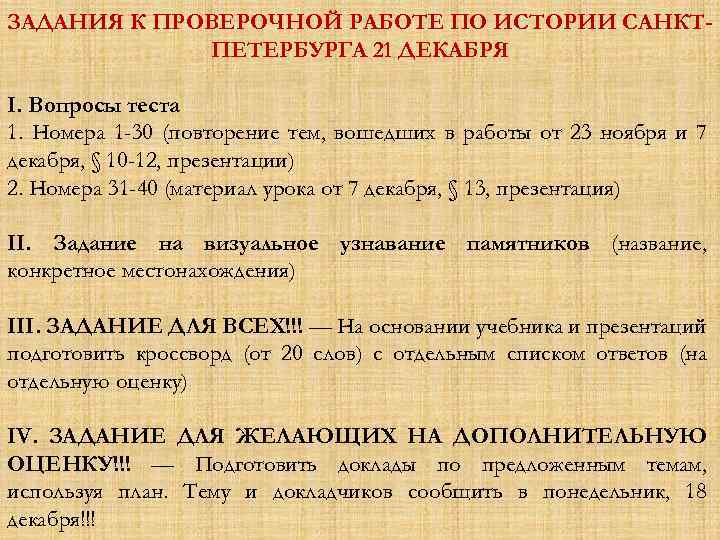 ЗАДАНИЯ К ПРОВЕРОЧНОЙ РАБОТЕ ПО ИСТОРИИ САНКТ-ПЕТЕРБУРГА 21 ДЕКАБРЯ

I. Вопросы теста
1. Номера 1-30 (повторение тем, вошедших в работы от 23 ноября и 7 декабря, § 10-12, презентации)
2. Номера 31-40 (материал урока от 7 декабря, § 13, презентация)

II. Задание на визуальное узнавание памятников (название, конкретное местонахождения)

III. ЗАДАНИЕ ДЛЯ ВСЕХ!!! — На основании учебника и презентаций подготовить кроссворд (от 20 слов) с отдельным списком ответов (на отдельную оценку)

IV. ЗАДАНИЕ ДЛЯ ЖЕЛАЮЩИХ НА ДОПОЛНИТЕЛЬНУЮ ОЦЕНКУ!!! — Подготовить доклады по предложенным темам, используя план. Тему и докладчиков сообщить в понедельник, 18 декабря!!!